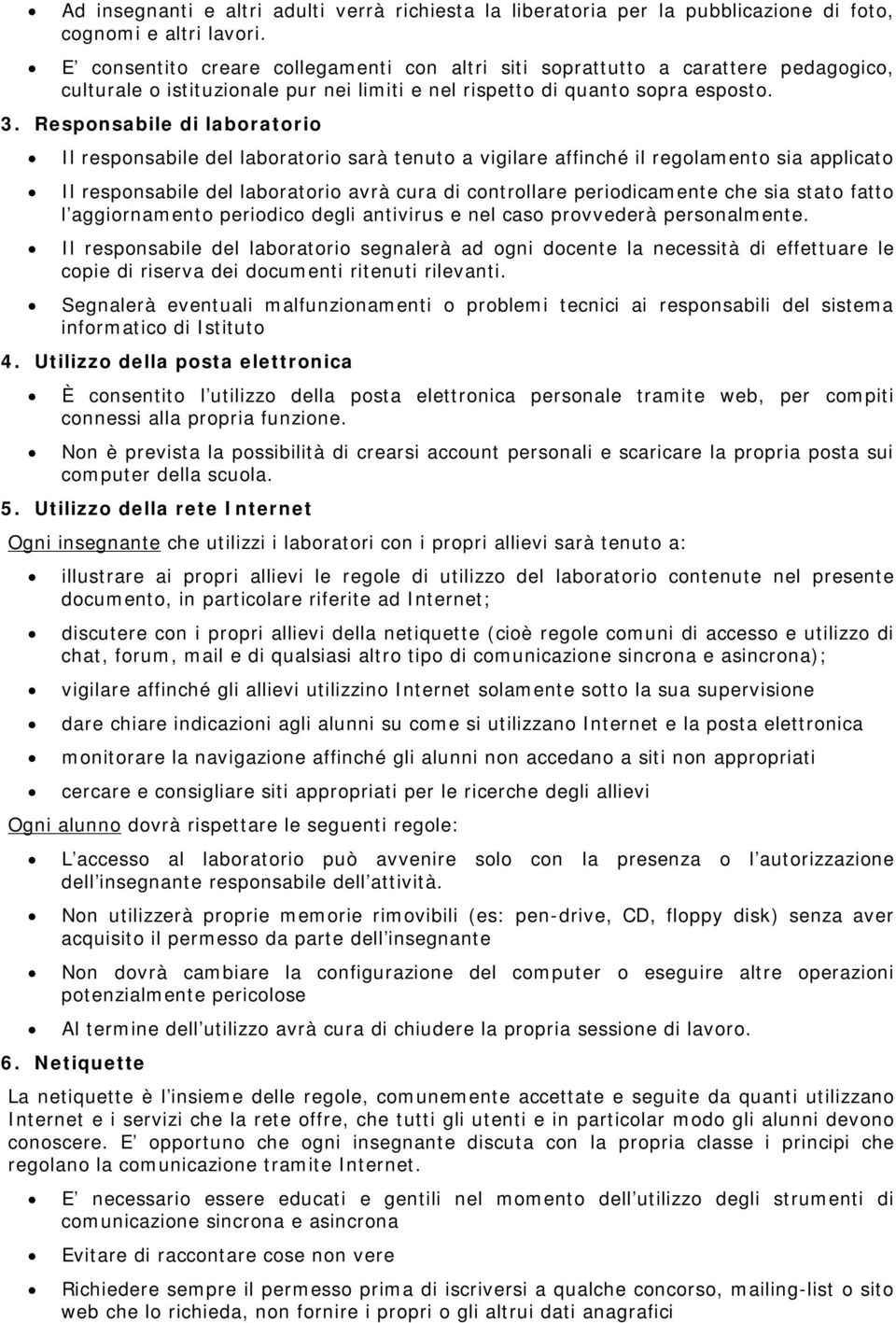 • Ad insegnanti e altri adulti verrà richiesta la liberatoria per la pubblicazione di foto, cognomi e altri lavori.

• E consentito creare collegamenti con altri siti soprattutto a carattere pedagogico, culturale o istituzionale pur nei limiti e nel rispetto di quanto sopra esposto.

3. Responsabile di laboratorio

• Il responsabile del laboratorio sarà tenuto a vigilare affinché il regolamento sia applicato

• Il responsabile del laboratorio avrà cura di controllare periodicamente che sia stato fatto l aggiornamento periodico degli antivirus e nel caso provvederà personalmente.

• Il responsabile del laboratorio segnalerà ad ogni docente la necessità di effettuare le copie di riserva dei documenti ritenuti rilevanti.

• Segnalerà eventuali malfunzionamenti o problemi tecnici ai responsabili del sistema informatico di Istituto

4. Utilizzo della posta elettronica

• È consentito l utilizzo della posta elettronica personale tramite web, per compiti connessi alla propria funzione.

• Non è prevista la possibilità di crearsi account personali e scaricare la propria posta sui computer della scuola.

5. Utilizzo della rete Internet

Ogni insegnante che utilizzi i laboratori con i propri allievi sarà tenuto a:

• illustrare ai propri allievi le regole di utilizzo del laboratorio contenute nel presente documento, in particolare riferite ad Internet;

• discutere con i propri allievi della netiquette (cioè regole comuni di accesso e utilizzo di chat, forum, mail e di qualsiasi altro tipo di comunicazione sincrona e asincrona);

• vigilare affinché gli allievi utilizzino Internet solamente sotto la sua supervisione

• dare chiare indicazioni agli alunni su come si utilizzano Internet e la posta elettronica

• monitorare la navigazione affinché gli alunni non accedano a siti non appropriati

• cercare e consigliare siti appropriati per le ricerche degli allievi

Ogni alunno dovrà rispettare le seguenti regole:

• L accesso al laboratorio può avvenire solo con la presenza o l autorizzazione dell insegnante responsabile dell attività.

• Non utilizzerà proprie memorie rimovibili (es: pen-drive, CD, floppy disk) senza aver acquisito il permesso da parte dell insegnante

• Non dovrà cambiare la configurazione del computer o eseguire altre operazioni potenzialmente pericolose

• Al termine dell utilizzo avrà cura di chiudere la propria sessione di lavoro.

6. Netiquette

La netiquette è l insieme delle regole, comunemente accettate e seguite da quanti utilizzano Internet e i servizi che la rete offre, che tutti gli utenti e in particolar modo gli alunni devono conoscere. E opportuno che ogni insegnante discuta con la propria classe i principi che regolano la comunicazione tramite Internet.

• E necessario essere educati e gentili nel momento dell utilizzo degli strumenti di comunicazione sincrona e asincrona

• Evitare di raccontare cose non vere

• Richiedere sempre il permesso prima di iscriversi a qualche concorso, mailing-list o sito web che lo richieda, non fornire i propri o gli altrui dati anagrafici